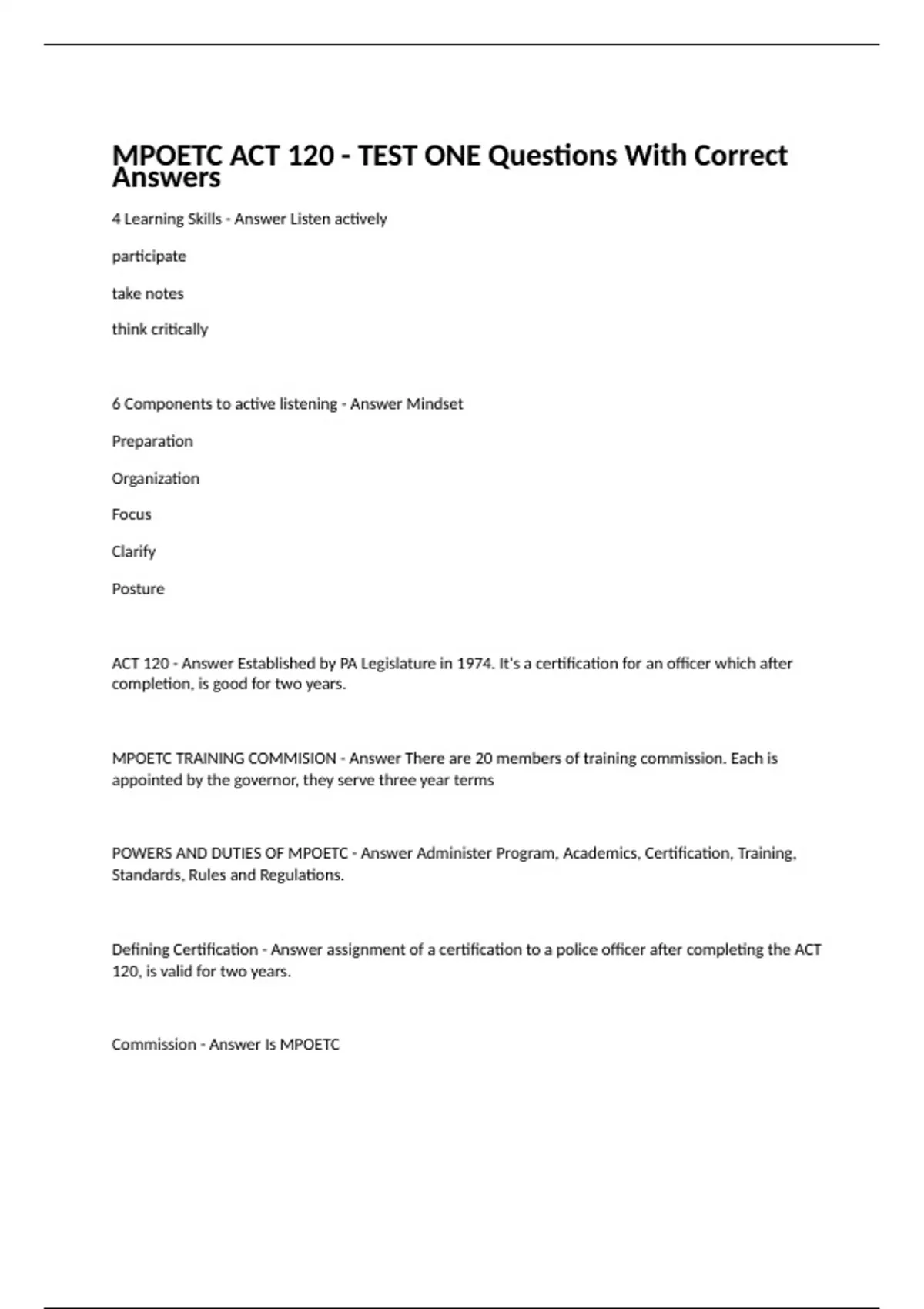 MPOETC ACT 120 - TEST ONE Questions With Correct Answers

4 Learning Skills - Answer Listen actively

participate

take notes

think critically

6 Components to active listening - Answer Mindset

Preparation

Organization

Focus

Clarify

Posture

ACT 120 - Answer Established by PA Legislature in 1974. It's a certification for an officer which after completion, is good for two years.

MPOETC TRAINING COMMISION - Answer There are 20 members of training commission. Each is appointed by the governor, they serve three year terms

POWERS AND DUTIES OF MPOETC - Answer Administer Program, Academics, Certification, Training, Standards, Rules and Regulations.

Defining Certification - Answer assignment of a certification to a police officer after completing the ACT 120, is valid for two years.

Commission - Answer Is MPOETC